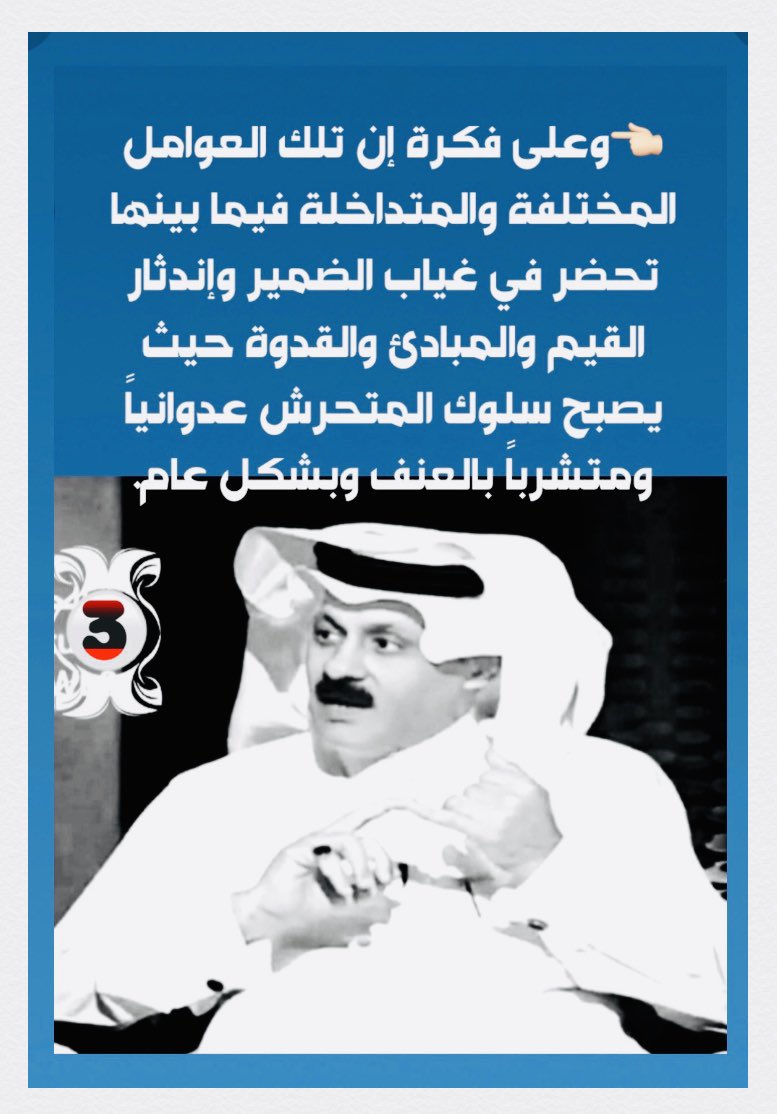 👈🏻وعلى فكرة إن تلك العوامل المختلفة والمتداخلة فيما بينها تحضر في غياب الضمير وإندثار القيم والمبادئ والقدوة حيث يصبح سلوك المتحرش عدوانياً ومتشرباً بالعنف وبشكل عام.

3